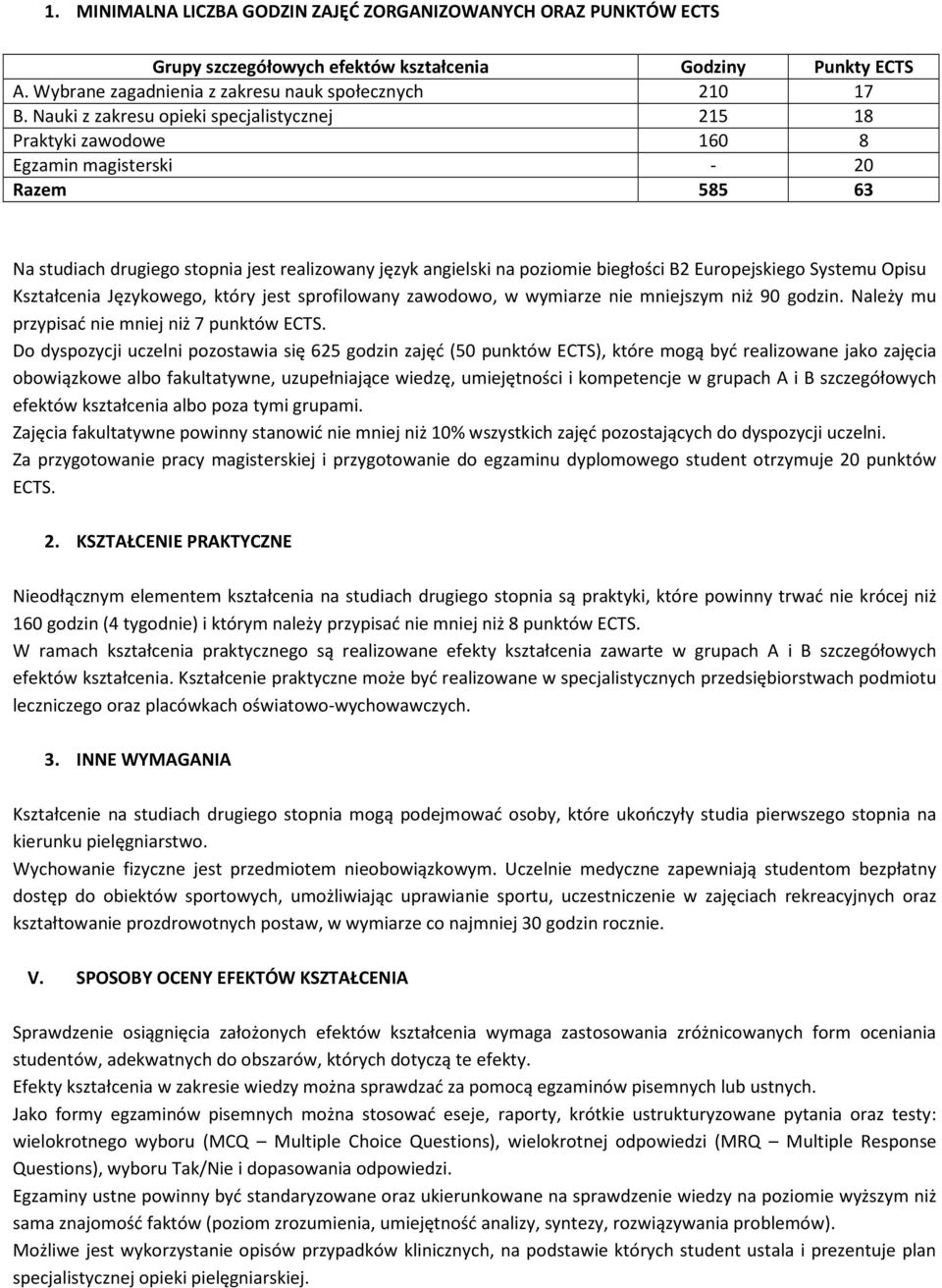 1. MINIMALNA LICZBA GODZIN ZAJĘĆ ZORGANIZOWANYCH ORAZ PUNKTÓW ECTS

| Grupy szczegółowych efektów kształcenia | Godziny | Punkty ECTS |
|---|---|---|
| A. Wybrane zagadnienia z zakresu nauk społecznych | 210 | 17 |
| B. Nauki z zakresu opieki specjalistycznej | 215 | 18 |
| Praktyki zawodowe | 160 | 8 |
| Egzamin magisterski | - | 20 |
| Razem | 585 | 63 |

Na studiach drugiego stopnia jest realizowany język angielski na poziomie biegłości B2 Europejskiego Systemu Opisu Kształcenia Językowego, który jest sprofilowany zawodowo, w wymiarze nie mniejszym niż 90 godzin. Należy mu przypisać nie mniej niż 7 punktów ECTS.
Do dyspozycji uczelni pozostawia się 625 godzin zajęć (50 punktów ECTS), które mogą być realizowane jako zajęcia obowiązkowe albo fakultatywne, uzupełniające wiedzę, umiejętności i kompetencje w grupach A i B szczegółowych efektów kształcenia albo poza tymi grupami.
Zajęcia fakultatywne powinny stanowić nie mniej niż 10% wszystkich zajęć pozostających do dyspozycji uczelni.
Za przygotowanie pracy magisterskiej i przygotowanie do egzaminu dyplomowego student otrzymuje 20 punktów ECTS.

2. KSZTAŁCENIE PRAKTYCZNE

Nieodłącznym elementem kształcenia na studiach drugiego stopnia są praktyki, które powinny trwać nie krócej niż 160 godzin (4 tygodnie) i którym należy przypisać nie mniej niż 8 punktów ECTS.
W ramach kształcenia praktycznego są realizowane efekty kształcenia zawarte w grupach A i B szczegółowych efektów kształcenia. Kształcenie praktyczne może być realizowane w specjalistycznych przedsiębiorstwach podmiotu leczniczego oraz placówkach oświatowo-wychowawczych.

3. INNE WYMAGANIA

Kształcenie na studiach drugiego stopnia mogą podejmować osoby, które ukończyły studia pierwszego stopnia na kierunku pielęgniarstwo.
Wychowanie fizyczne jest przedmiotem nieobowiązkowym. Uczelnie medyczne zapewniają studentom bezpłatny dostęp do obiektów sportowych, umożliwiając uprawianie sportu, uczestniczenie w zajęciach rekreacyjnych oraz kształtowanie prozdrowotnych postaw, w wymiarze co najmniej 30 godzin rocznie.

V. SPOSOBY OCENY EFEKTÓW KSZTAŁCENIA

Sprawdzenie osiągnięcia założonych efektów kształcenia wymaga zastosowania zróżnicowanych form oceniania studentów, adekwatnych do obszarów, których dotyczą te efekty.
Efekty kształcenia w zakresie wiedzy można sprawdzać za pomocą egzaminów pisemnych lub ustnych.
Jako formy egzaminów pisemnych można stosować eseje, raporty, krótkie ustrukturyzowane pytania oraz testy: wielokrotnego wyboru (MCQ – Multiple Choice Questions), wielokrotnej odpowiedzi (MRQ – Multiple Response Questions), wyboru Tak/Nie i dopasowania odpowiedzi.
Egzaminy ustne powinny być standaryzowane oraz ukierunkowane na sprawdzenie wiedzy na poziomie wyższym niż sama znajomość faktów (poziom zrozumienia, umiejętność analizy, syntezy, rozwiązywania problemów).
Możliwe jest wykorzystanie opisów przypadków klinicznych, na podstawie których student ustala i prezentuje plan specjalistycznej opieki pielęgniarskiej.